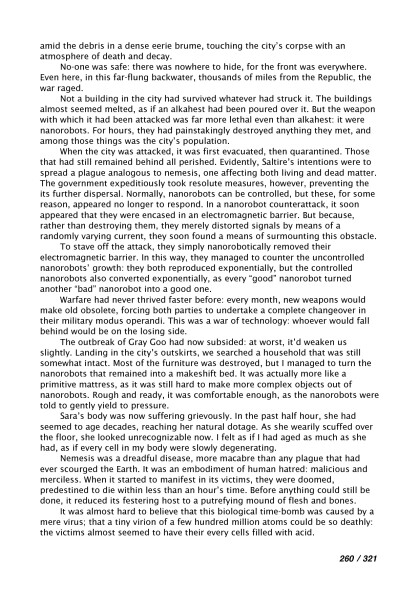 amid the debris in a dense eerie brume, touching the city's corpse with an atmosphere of death and decay.

No-one was safe: there was nowhere to hide, for the front was everywhere. Even here, in this far-flung backwater, thousands of miles from the Republic, the war raged.

Not a building in the city had survived whatever had struck it. The buildings almost seemed melted, as if an alkahest had been poured over it. But the weapon with which it had been attacked was far more lethal even than alkahest: it were nanorobots. For hours, they had painstakingly destroyed anything they met, and among those things was the city's population.

When the city was attacked, it was first evacuated, then quarantined. Those that had still remained behind all perished. Evidently, Saltire's intentions were to spread a plague analogous to nemesis, one affecting both living and dead matter. The government expeditiously took resolute measures, however, preventing the its further dispersal. Normally, nanorobots can be controlled, but these, for some reason, appeared no longer to respond. In a nanorobot counterattack, it soon appeared that they were encased in an electromagnetic barrier. But because, rather than destroying them, they merely distorted signals by means of a randomly varying current, they soon found a means of surmounting this obstacle.

To stave off the attack, they simply nanorobotically removed their electromagnetic barrier. In this way, they managed to counter the uncontrolled nanorobots' growth: they both reproduced exponentially, but the controlled nanorobots also converted exponentially, as every "good" nanorobot turned another "bad" nanorobot into a good one.

Warfare had never thrived faster before: every month, new weapons would make old obsolete, forcing both parties to undertake a complete changeover in their military modus operandi. This was a war of technology: whoever would fall behind would be on the losing side.

The outbreak of Gray Goo had now subsided: at worst, it'd weaken us slightly. Landing in the city's outskirts, we searched a household that was still somewhat intact. Most of the furniture was destroyed, but I managed to turn the nanorobots that remained into a makeshift bed. It was actually more like a primitive mattress, as it was still hard to make more complex objects out of nanorobots. Rough and ready, it was comfortable enough, as the nanorobots were told to gently yield to pressure.

Sara's body was now suffering grievously. In the past half hour, she had seemed to age decades, reaching her natural dotage. As she wearily scuffed over the floor, she looked unrecognizable now. I felt as if I had aged as much as she had, as if every cell in my body were slowly degenerating.

Nemesis was a dreadful disease, more macabre than any plague that had ever scourged the Earth. It was an embodiment of human hatred: malicious and merciless. When it started to manifest in its victims, they were doomed, predestined to die within less than an hour's time. Before anything could still be done, it reduced its festering host to a putrefying mound of flesh and bones.

It was almost hard to believe that this biological time-bomb was caused by a mere virus; that a tiny virion of a few hundred million atoms could be so deathly: the victims almost seemed to have their every cells filled with acid.

260 / 321